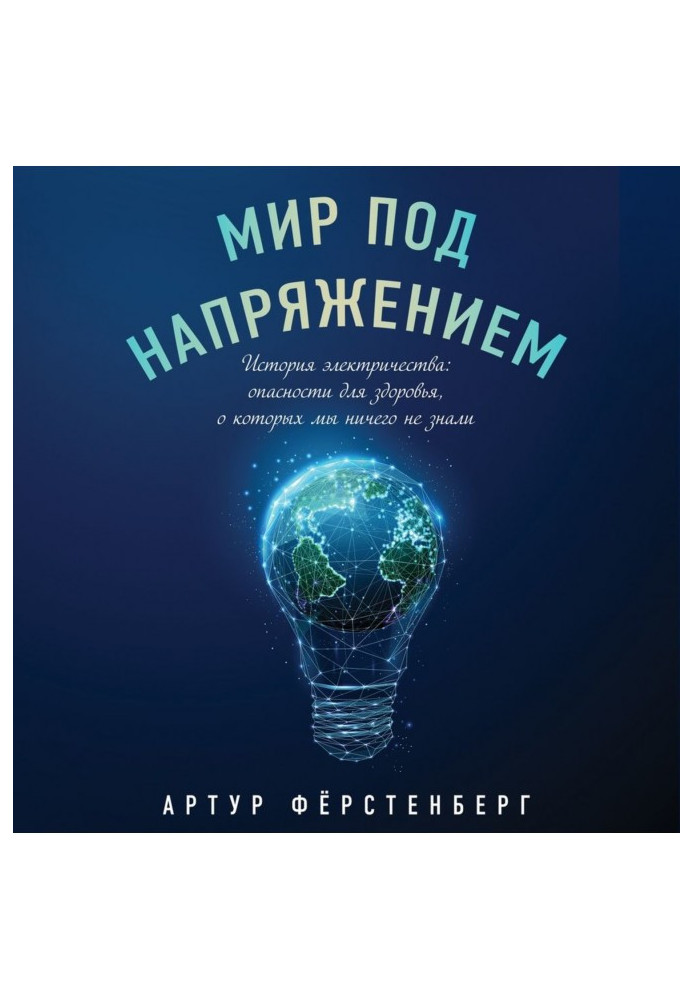 МИР ПОД НАПРЯЖЕНИЕМ

История электричества: опасности для здоровья, о которых мы ничего не знали

АРТУР ФЁРСТЕНБЕРГ